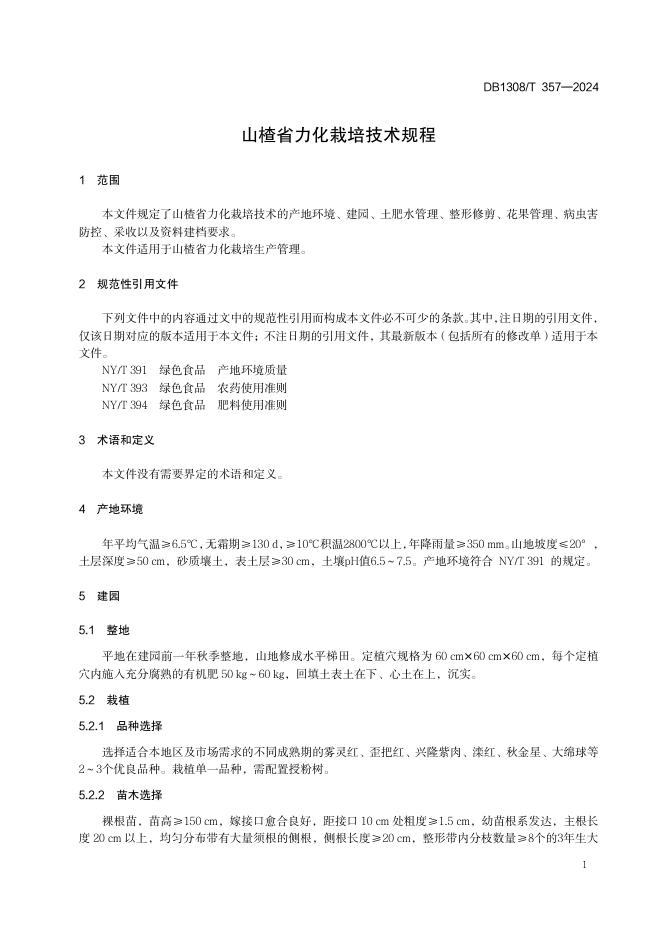 DB1308/T 357—2024

山楂省力化栽培技术规程

1 范围

本文件规定了山楂省力化栽培技术的产地环境、建园、土肥水管理、整形修剪、花果管理、病虫害防控、采收以及资料建档要求。

本文件适用于山楂省力化栽培生产管理。

2 规范性引用文件

下列文件中的内容通过文中的规范性引用而构成本文件必不可少的条款。其中,注日期的引用文件,仅该日期对应的版本适用于本文件;不注日期的引用文件,其最新版本(包括所有的修改单)适用于本文件。

NY/T 391 绿色食品 产地环境质量
NY/T 393 绿色食品 农药使用准则
NY/T 394 绿色食品 肥料使用准则

3 术语和定义

本文件没有需要界定的术语和定义。

4 产地环境

年平均气温≥6.5℃,无霜期≥130 d,≥10℃积温2800℃以上,年降雨量≥350 mm。山地坡度≤20°,土层深度≥50 cm,砂质壤土,表土层≥30 cm,土壤pH值6.5~7.5。产地环境符合 NY/T 391 的规定。

5 建园

5.1 整地

平地在建园前一年秋季整地,山地修成水平梯田。定植穴规格为 60 cm×60 cm×60 cm,每个定植穴内施入充分腐熟的有机肥 50 kg~60 kg,回填土表土在下、心土在上,沉实。

5.2 栽植

5.2.1 品种选择

选择适合本地区及市场需求的不同成熟期的雾灵红、歪把红、兴隆紫肉、滦红、秋金星、大绵球等2~3个优良品种。栽植单一品种,需配置授粉树。

5.2.2 苗木选择

裸根苗,苗高≥150 cm,嫁接口愈合良好,距接口 10 cm 处粗度≥1.5 cm,幼苗根系发达,主根长度 20 cm 以上,均匀分布带有大量须根的侧根,侧根长度≥20 cm,整形带内分枝数量≥8个的3年生大

1